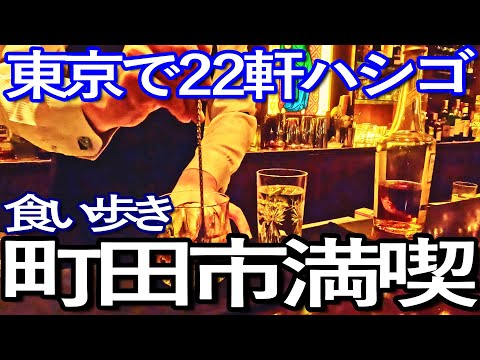 東京で22軒ハシゴ

食い歩き

町田市満喫